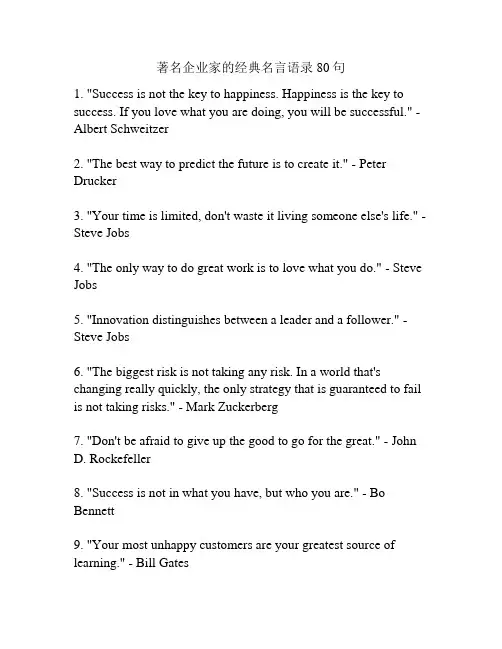 著名企业家的经典名言语录 80 句

1. "Success is not the key to happiness. Happiness is the key to success. If you love what you are doing, you will be successful." - Albert Schweitzer

2. "The best way to predict the future is to create it." - Peter Drucker

3. "Your time is limited, don't waste it living someone else's life." - Steve Jobs

4. "The only way to do great work is to love what you do." - Steve Jobs

5. "Innovation distinguishes between a leader and a follower." - Steve Jobs

6. "The biggest risk is not taking any risk. In a world that's changing really quickly, the only strategy that is guaranteed to fail is not taking risks." - Mark Zuckerberg

7. "Don't be afraid to give up the good to go for the great." - John D. Rockefeller

8. "Success is not in what you have, but who you are." - Bo Bennett

9. "Your most unhappy customers are your greatest source of learning." - Bill Gates